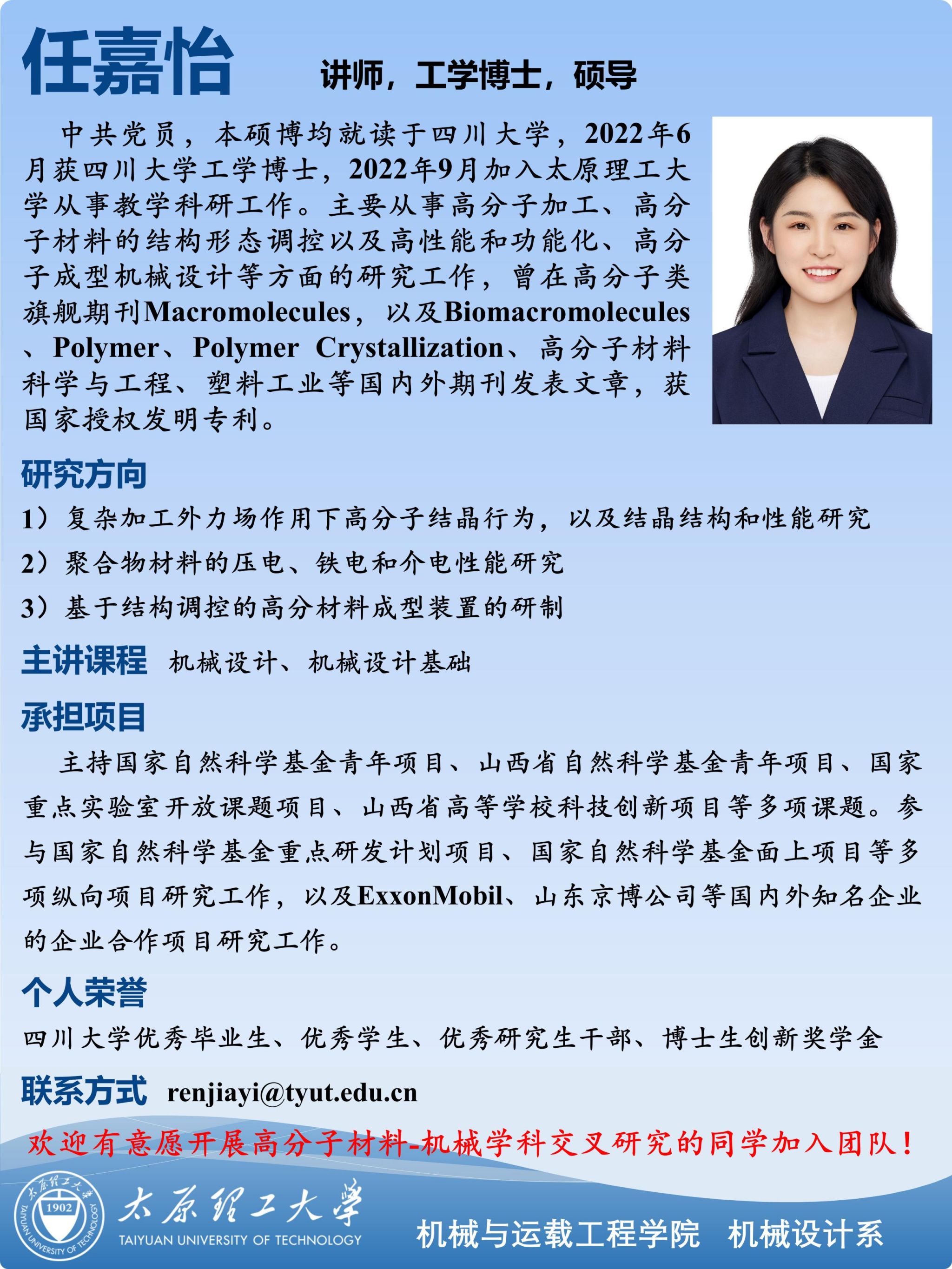 任嘉怡 讲师，工学博士，硕导

中共党员，本硕博均就读于四川大学，2022年6月获四川大学工学博士，2022年9月加入太原理工大学从事教学科研工作。主要从事高分子加工、高分子材料的结构形态调控以及高性能和功能化、高分子成型机械设计等方面的研究工作，曾在高分子类旗舰期刊Macromolecules，以及Biomacromolecules、Polymer、Polymer Crystallization、高分子材料科学与工程、塑料工业等国内外期刊发表文章，获国家授权发明专利。

研究方向
1）复杂加工外力场作用下高分子结晶行为，以及结晶结构和性能研究
2）聚合物材料的压电、铁电和介电性能研究
3）基于结构调控的高分材料成型装置的研制

主讲课程 机械设计、机械设计基础

承担项目
主持国家自然科学基金青年项目、山西省自然科学基金青年项目、国家重点实验室开放课题项目、山西省高等学校科技创新项目等多项课题。参与国家自然科学基金重点研发计划项目、国家自然科学基金面上项目等多项纵向项目研究工作，以及ExxonMobil、山东京博公司等国内外知名企业的企业合作项目研究工作。

个人荣誉
四川大学优秀毕业生、优秀学生、优秀研究生干部、博士生创新奖学金

联系方式 renjiayi@tyut.edu.cn

欢迎有意愿开展高分子材料-机械学科交叉研究的同学加入团队！

太原理工大学 1902 TAIYUAN UNIVERSITY OF TECHNOLOGY
太原理工大学
TAIYUAN UNIVERSITY OF TECHNOLOGY
机械与运载工程学院 机械设计系